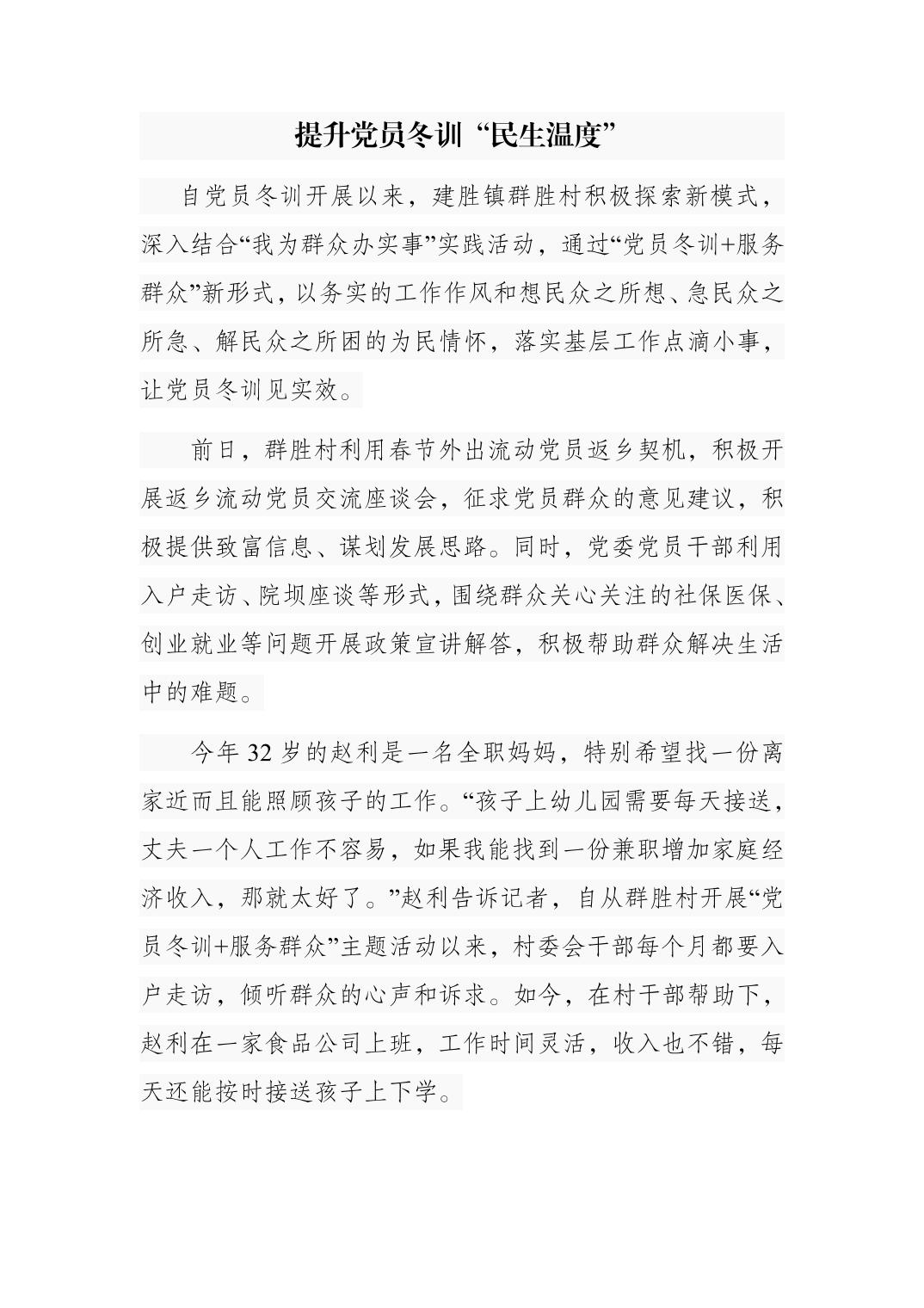 提升党员冬训“民生温度”

自党员冬训开展以来，建胜镇群胜村积极探索新模式，深入结合“我为群众办实事”实践活动，通过“党员冬训+服务群众”新形式，以务实的工作作风和想民众之所想、急民众之所急、解民众之所困的为民情怀，落实基层工作点滴小事，让党员冬训见实效。

前日，群胜村利用春节外出流动党员返乡契机，积极开展返乡流动党员交流座谈会，征求党员群众的意见建议，积极提供致富信息、谋划发展思路。同时，党委党员干部利用入户走访、院坝座谈等形式，围绕群众关心关注的社保医保、创业就业等问题开展政策宣讲解答，积极帮助群众解决生活中的难题。

今年 32 岁的赵利是一名全职妈妈，特别希望找一份离家近而且能照顾孩子的工作。“孩子上幼儿园需要每天接送，丈夫一个人工作不容易，如果我能找到一份兼职增加家庭经济收入，那就太好了。”赵利告诉记者，自从群胜村开展“党员冬训+服务群众”主题活动以来，村委会干部每个月都要入户走访，倾听群众的心声和诉求。如今，在村干部帮助下，赵利在一家食品公司上班，工作时间灵活，收入也不错，每天还能按时接送孩子上下学。